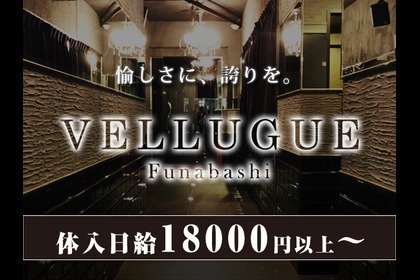 愉しさに、誇りを。

VELLUGUE
Funabashi

体入日給18000円以上〜